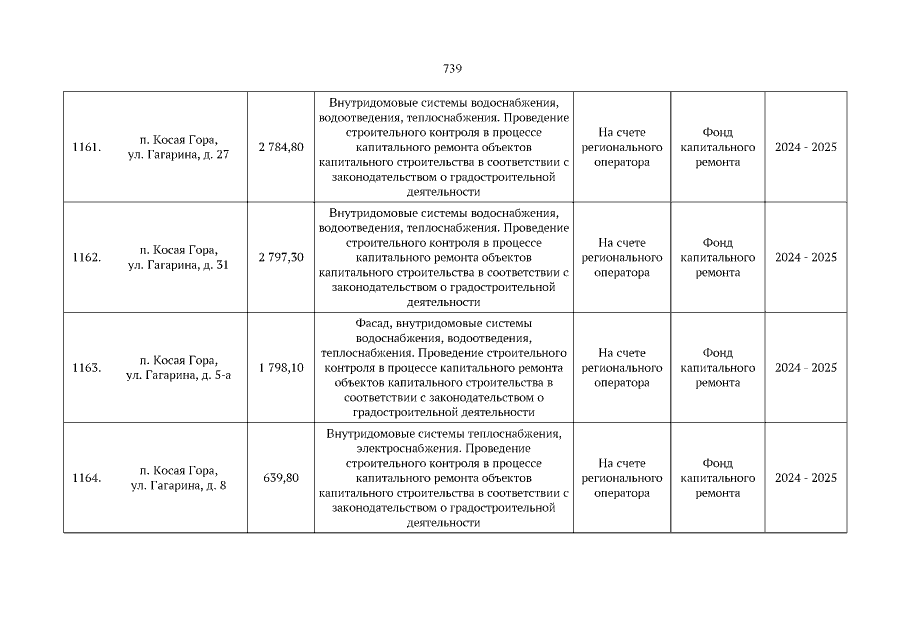 739

| 1161. | п. Косая Гора, ул. Гагарина, д. 27 | 2 784,80 | Внутридомовые системы водоснабжения, водоотведения, теплоснабжения. Проведение строительного контроля в процессе капитального ремонта объектов капитального строительства в соответствии с законодательством о градостроительной деятельности | На счете регионального оператора | Фонд капитального ремонта | 2024 - 2025 |
|---|---|---|---|---|---|---|
| 1162. | п. Косая Гора, ул. Гагарина, д. 31 | 2 797,30 | Внутридомовые системы водоснабжения, водоотведения, теплоснабжения. Проведение строительного контроля в процессе капитального ремонта объектов капитального строительства в соответствии с законодательством о градостроительной деятельности | На счете регионального оператора | Фонд капитального ремонта | 2024 - 2025 |
| 1163. | п. Косая Гора, ул. Гагарина, д. 5-а | 1 798,10 | Фасад, внутридомовые системы водоснабжения, водоотведения, теплоснабжения. Проведение строительного контроля в процессе капитального ремонта объектов капитального строительства в соответствии с законодательством о градостроительной деятельности | На счете регионального оператора | Фонд капитального ремонта | 2024 - 2025 |
| 1164. | п. Косая Гора, ул. Гагарина, д. 8 | 639,80 | Внутридомовые системы теплоснабжения, электроснабжения. Проведение строительного контроля в процессе капитального ремонта объектов капитального строительства в соответствии с законодательством о градостроительной деятельности | На счете регионального оператора | Фонд капитального ремонта | 2024 - 2025 |